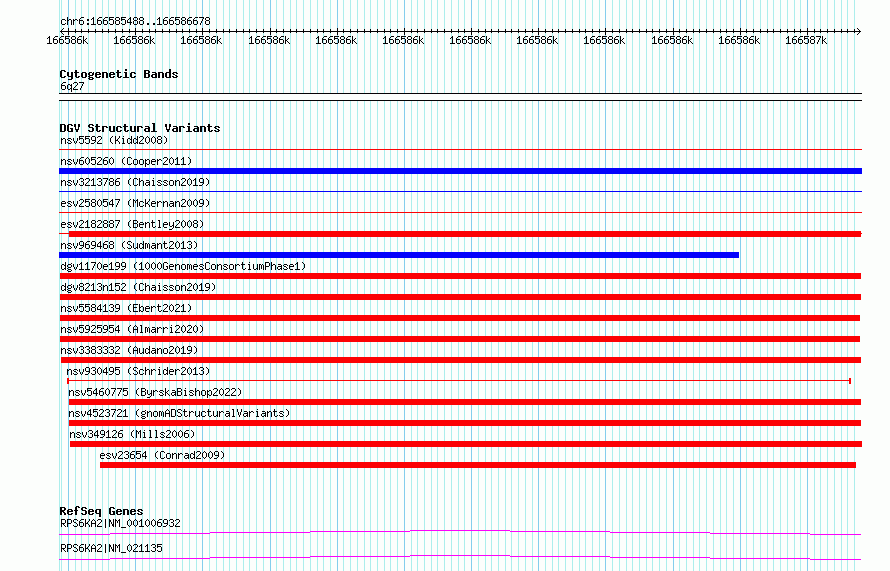 chr6:166585488..166586678

166586k 166586k 166586k 166586k 166586k 166586k 166586k 166586k 166586k 166586k 166586k 166587k

Cytogenetic Bands
6q27

DGV Structural Variants
nsv5592 (Kidd2008)
nsv605260 (Cooper2011)
nsv3213786 (Chaisson2019)
esv2580547 (McKernan2009)
esv2182887 (Bentley2008)
nsv969468 (Sudmant2013)
dgv1170e199 (1000GenomesConsortiumPhase1)
dgv8213n152 (Chaisson2019)
nsv5584139 (Ebert2021)
nsv5925954 (Almarri2020)
nsv3383332 (Audano2019)
nsv930495 (Schrider2013)
nsv5460775 (ByrskaBishop2022)
nsv4523721 (gnomADStructuralVariants)
nsv349126 (Mills2006)
esv23654 (Conrad2009)

RefSeq Genes
RPS6KA2|NM_001006932
RPS6KA2|NM_021135